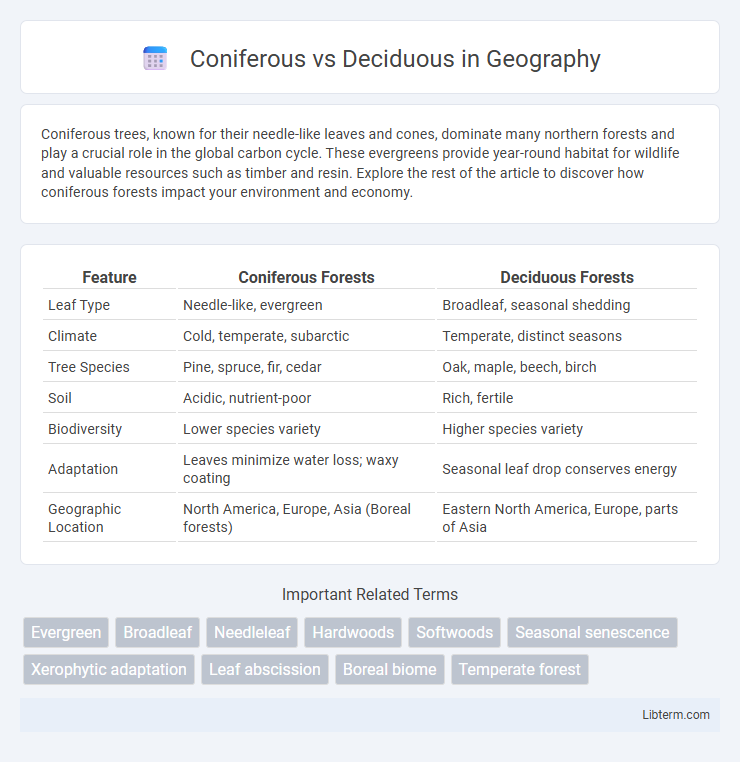 Coniferous vs Deciduous in Geography

Coniferous trees, known for their needle-like leaves and cones, dominate many northern forests and play a crucial role in the global carbon cycle. These evergreens provide year-round habitat for wildlife and valuable resources such as timber and resin. Explore the rest of the article to discover how coniferous forests impact your environment and economy.

| Feature | Coniferous Forests | Deciduous Forests |
|---|---|---|
| Leaf Type | Needle-like, evergreen | Broadleaf, seasonal shedding |
| Climate | Cold, temperate, subarctic | Temperate, distinct seasons |
| Tree Species | Pine, spruce, fir, cedar | Oak, maple, beech, birch |
| Soil | Acidic, nutrient-poor | Rich, fertile |
| Biodiversity | Lower species variety | Higher species variety |
| Adaptation | Leaves minimize water loss; waxy coating | Seasonal leaf drop conserves energy |
| Geographic Location | North America, Europe, Asia (Boreal forests) | Eastern North America, Europe, parts of Asia |

Important Related Terms

Evergreen Broadleaf Needleleaf Hardwoods Softwoods Seasonal senescence Xerophytic adaptation Leaf abscission Boreal biome Temperate forest

Libterm.com